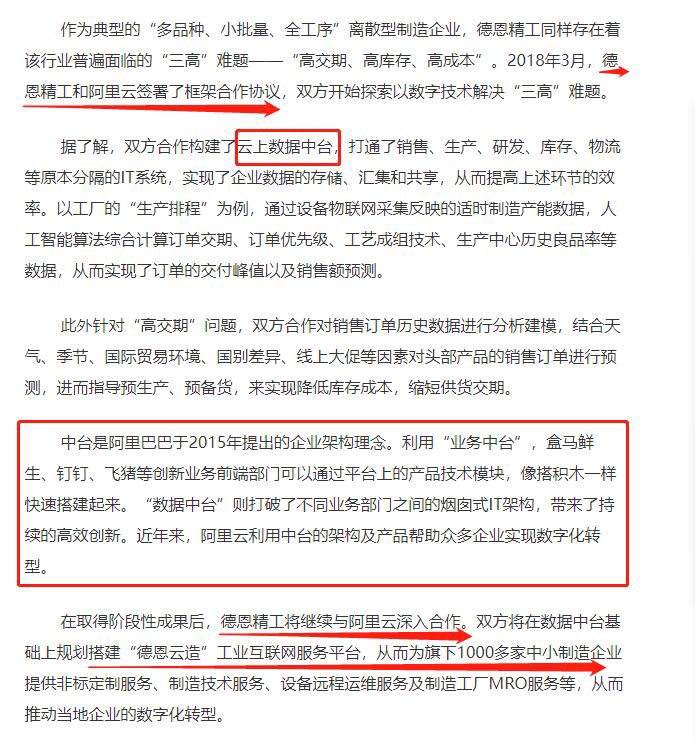 作为典型的“多品种、小批量、全工序”离散型制造企业，德恩精工同样存在着该行业普遍面临的“三高”难题——“高交期、高库存、高成本”。2018年3月，德恩精工和阿里云签署了框架合作协议，双方开始探索以数字技术解决“三高”难题。

据了解，双方合作构建了云上数据中台，打通了销售、生产、研发、库存、物流等原本分隔的IT系统，实现了企业数据的存储、汇集和共享，从而提高上述环节的效率。以工厂的“生产排程”为例，通过设备物联网采集反映的适时制造产能数据，人工智能算法综合计算订单交期、订单优先级、工艺成组技术、生产中心历史良品率等数据，从而实现了订单的交付峰值以及销售额预测。

此外针对“高交期”问题，双方合作对销售订单历史数据进行分析建模，结合天气、季节、国际贸易环境、国别差异、线上大促等因素对头部产品的销售订单进行预测，进而指导预生产、预备货，来实现降低库存成本，缩短供货交期。

中台是阿里巴巴于2015年提出的企业架构理念。利用“业务中台”，盒马鲜生、钉钉、飞猪等创新业务前端部门可以通过平台上的产品技术模块，像搭积木一样快速搭建起来。“数据中台”则打破了不同业务部门之间的烟囱式IT架构，带来了持续的高效创新。近年来，阿里云利用中台的架构及产品帮助众多企业实现数字化转型。

在取得阶段性成果后，德恩精工将继续与阿里云深入合作。双方将在数据中台基础上规划搭建“德恩云造”工业互联网服务平台，从而为旗下1000多家中小制造企业提供非标定制服务、制造技术服务、设备远程运维服务及制造工厂MRO服务等，从而推动当地企业的数字化转型。